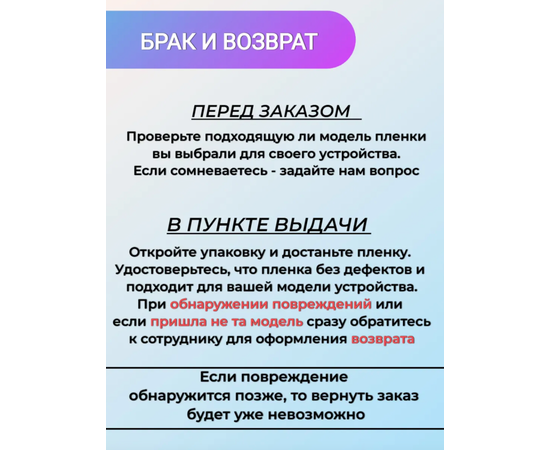 БРАК И ВОЗВРАТ

ПЕРЕД ЗАКАЗОМ

Проверьте подходящую ли модель пленки вы выбрали для своего устройства. Если сомневаетесь - задайте нам вопрос

В ПУНКТЕ ВЫДАЧИ

Откройте упаковку и достаньте пленку. Удостоверьтесь, что пленка без дефектов и подходит для вашей модели устройства. При обнаружении повреждений или если пришла не та модель сразу обратитесь к сотруднику для оформления возврата

Если повреждение обнаружится позже, то вернуть заказ будет уже невозможно